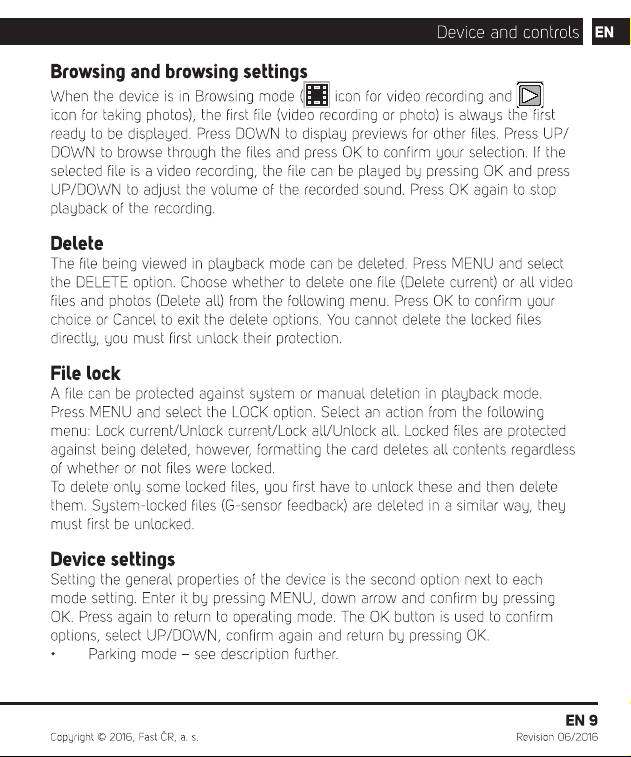 Device and controls EN

Browsing and browsing settings

When the device is in Browsing mode ( icon for video recording and icon for taking photos), the first file (video recording or photo) is always the first ready to be displayed. Press DOWN to display previews for other files. Press UP/DOWN to browse through the files and press OK to confirm your selection. If the selected file is a video recording, the file can be played by pressing OK and press UP/DOWN to adjust the volume of the recorded sound. Press OK again to stop playback of the recording.

Delete

The file being viewed in playback mode can be deleted. Press MENU and select the DELETE option. Choose whether to delete one file (Delete current) or all video files and photos (Delete all) from the following menu. Press OK to confirm your choice or Cancel to exit the delete options. You cannot delete the locked files directly, you must first unlock their protection.

File lock

A file can be protected against system or manual deletion in playback mode. Press MENU and select the LOCK option. Select an action from the following menu: Lock current/Unlock current/Lock all/Unlock all. Locked files are protected against being deleted, however, formatting the card deletes all contents regardless of whether or not files were locked.

To delete only some locked files, you first have to unlock these and then delete them. System-locked files (G-sensor feedback) are deleted in a similar way, they must first be unlocked.

Device settings

Setting the general properties of the device is the second option next to each mode setting. Enter it by pressing MENU, down arrow and confirm by pressing OK. Press again to return to operating mode. The OK button is used to confirm options, select UP/DOWN, confirm again and return by pressing OK.

• Parking mode – see description further.

EN 9

Copyright © 2016, Fast ČR, a. s.

Revision 06/2016